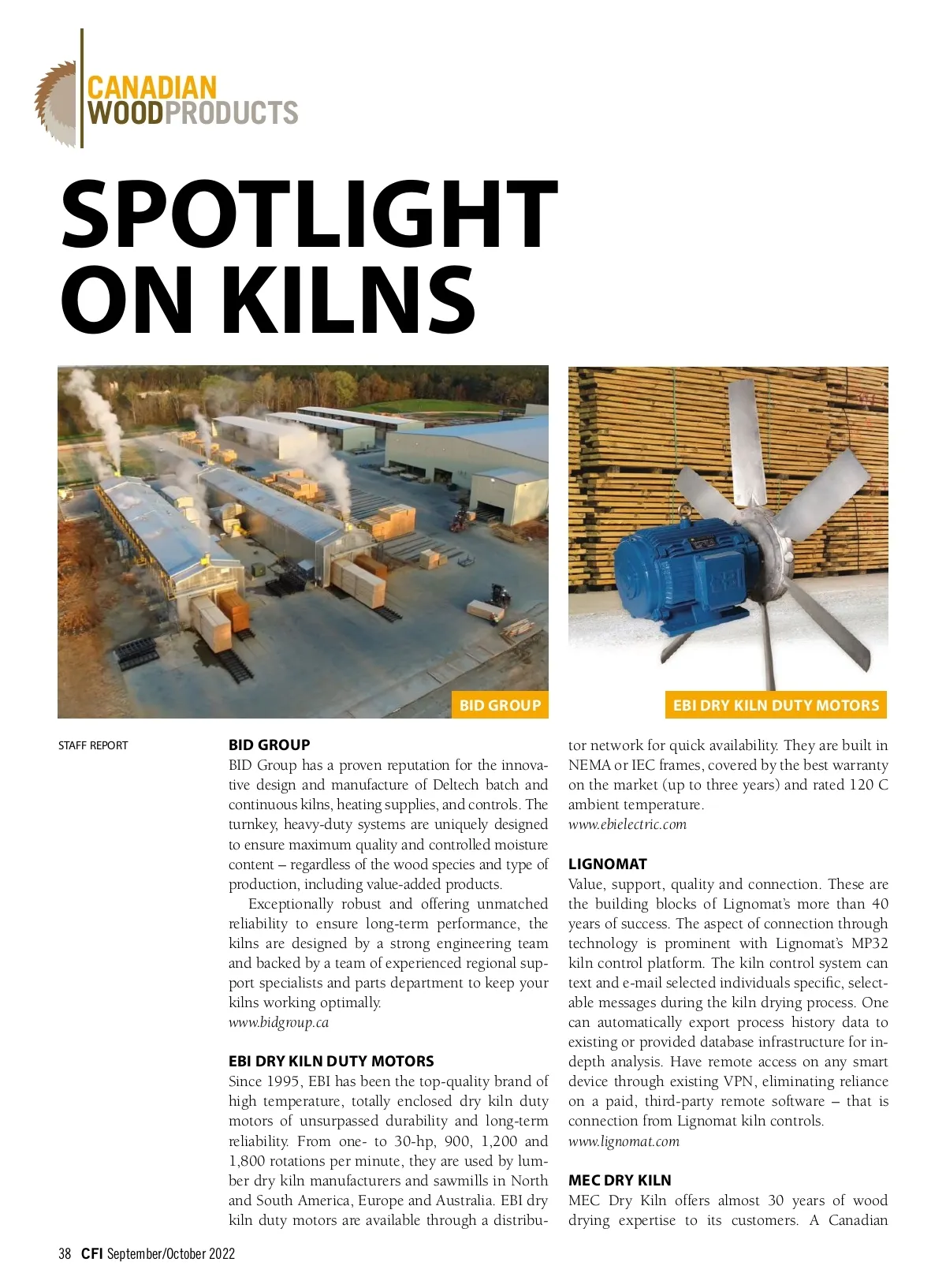 CANADIAN WOODPRODUCTS

SPOTLIGHT ON KILNS

BID GROUP

EBI DRY KILN DUTY MOTORS

STAFF REPORT

BID GROUP
BID Group has a proven reputation for the innovative design and manufacture of Deltech batch and continuous kilns, heating supplies, and controls. The turnkey, heavy-duty systems are uniquely designed to ensure maximum quality and controlled moisture content – regardless of the wood species and type of production, including value-added products.

Exceptionally robust and offering unmatched reliability to ensure long-term performance, the kilns are designed by a strong engineering team and backed by a team of experienced regional support specialists and parts department to keep your kilns working optimally.
www.bidgroup.ca

EBI DRY KILN DUTY MOTORS
Since 1995, EBI has been the top-quality brand of high temperature, totally enclosed dry kiln duty motors of unsurpassed durability and long-term reliability. From one- to 30-hp, 900, 1,200 and 1,800 rotations per minute, they are used by lumber dry kiln manufacturers and sawmills in North and South America, Europe and Australia. EBI dry kiln duty motors are available through a distributor network for quick availability. They are built in NEMA or IEC frames, covered by the best warranty on the market (up to three years) and rated 120 C ambient temperature.
www.ebielectric.com

LIGNOMAT
Value, support, quality and connection. These are the building blocks of Lignomat's more than 40 years of success. The aspect of connection through technology is prominent with Lignomat's MP32 kiln control platform. The kiln control system can text and e-mail selected individuals specific, selectable messages during the kiln drying process. One can automatically export process history data to existing or provided database infrastructure for in-depth analysis. Have remote access on any smart device through existing VPN, eliminating reliance on a paid, third-party remote software – that is connection from Lignomat kiln controls.
www.lignomat.com

MEC DRY KILN
MEC Dry Kiln offers almost 30 years of wood drying expertise to its customers. A Canadian

38 CFI September/October 2022